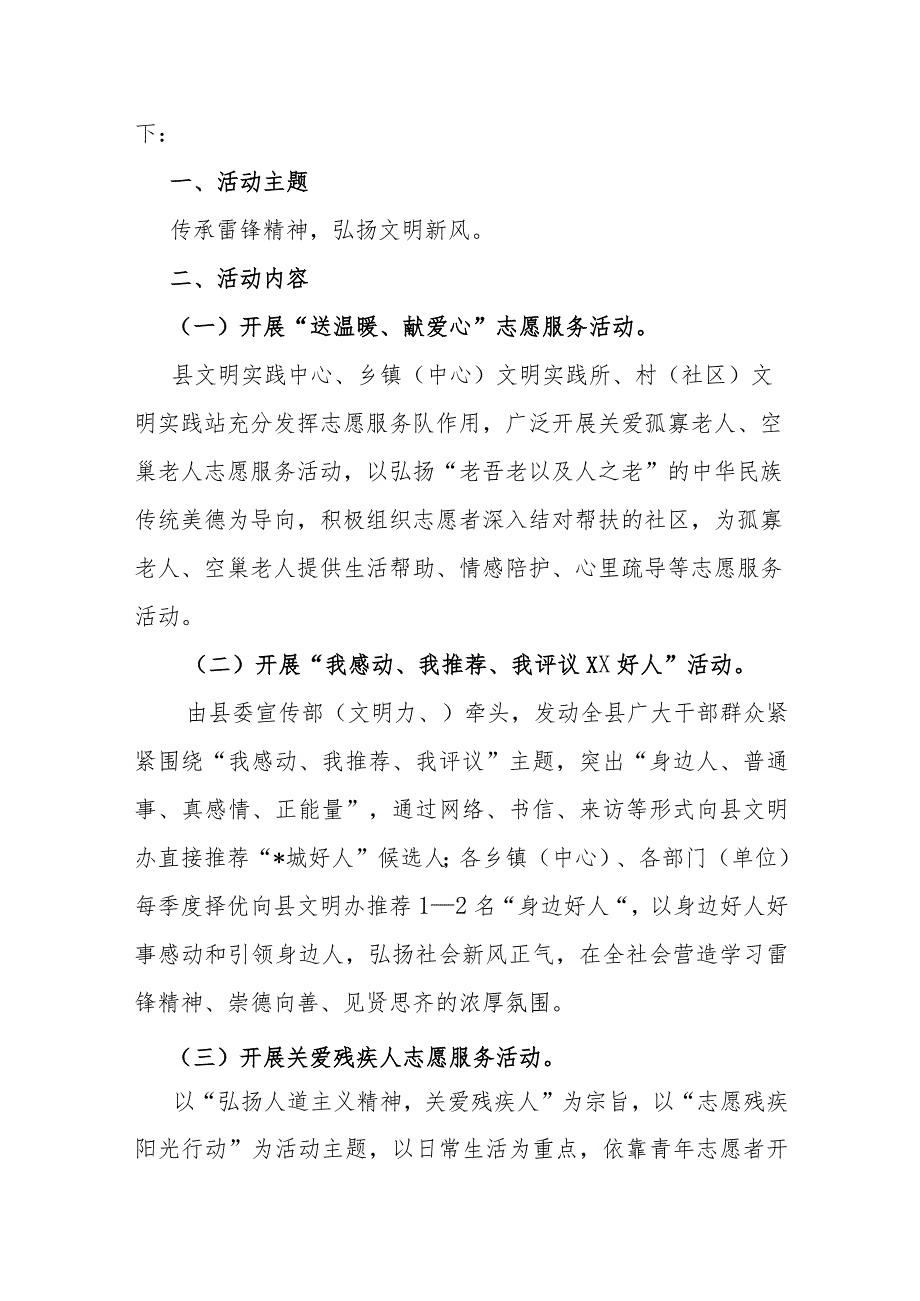 下：

一、活动主题

传承雷锋精神，弘扬文明新风。

二、活动内容

（一）开展“送温暖、献爱心”志愿服务活动。

县文明实践中心、乡镇（中心）文明实践所、村（社区）文明实践站充分发挥志愿服务队作用，广泛开展关爱孤寡老人、空巢老人志愿服务活动，以弘扬“老吾老以及人之老”的中华民族传统美德为导向，积极组织志愿者深入结对帮扶的社区，为孤寡老人、空巢老人提供生活帮助、情感陪护、心里疏导等志愿服务活动。

（二）开展“我感动、我推荐、我评议XX好人”活动。

由县委宣传部（文明力、）牵头，发动全县广大干部群众紧紧围绕“我感动、我推荐、我评议”主题，突出“身边人、普通事、真感情、正能量”，通过网络、书信、来访等形式向县文明办直接推荐“*城好人”候选人;各乡镇（中心）、各部门（单位）每季度择优向县文明办推荐1—2名“身边好人“，以身边好人好事感动和引领身边人，弘扬社会新风正气，在全社会营造学习雷锋精神、崇德向善、见贤思齐的浓厚氛围。

（三）开展关爱残疾人志愿服务活动。

以“弘扬人道主义精神，关爱残疾人”为宗旨，以“志愿残疾阳光行动”为活动主题，以日常生活为重点，依靠青年志愿者开